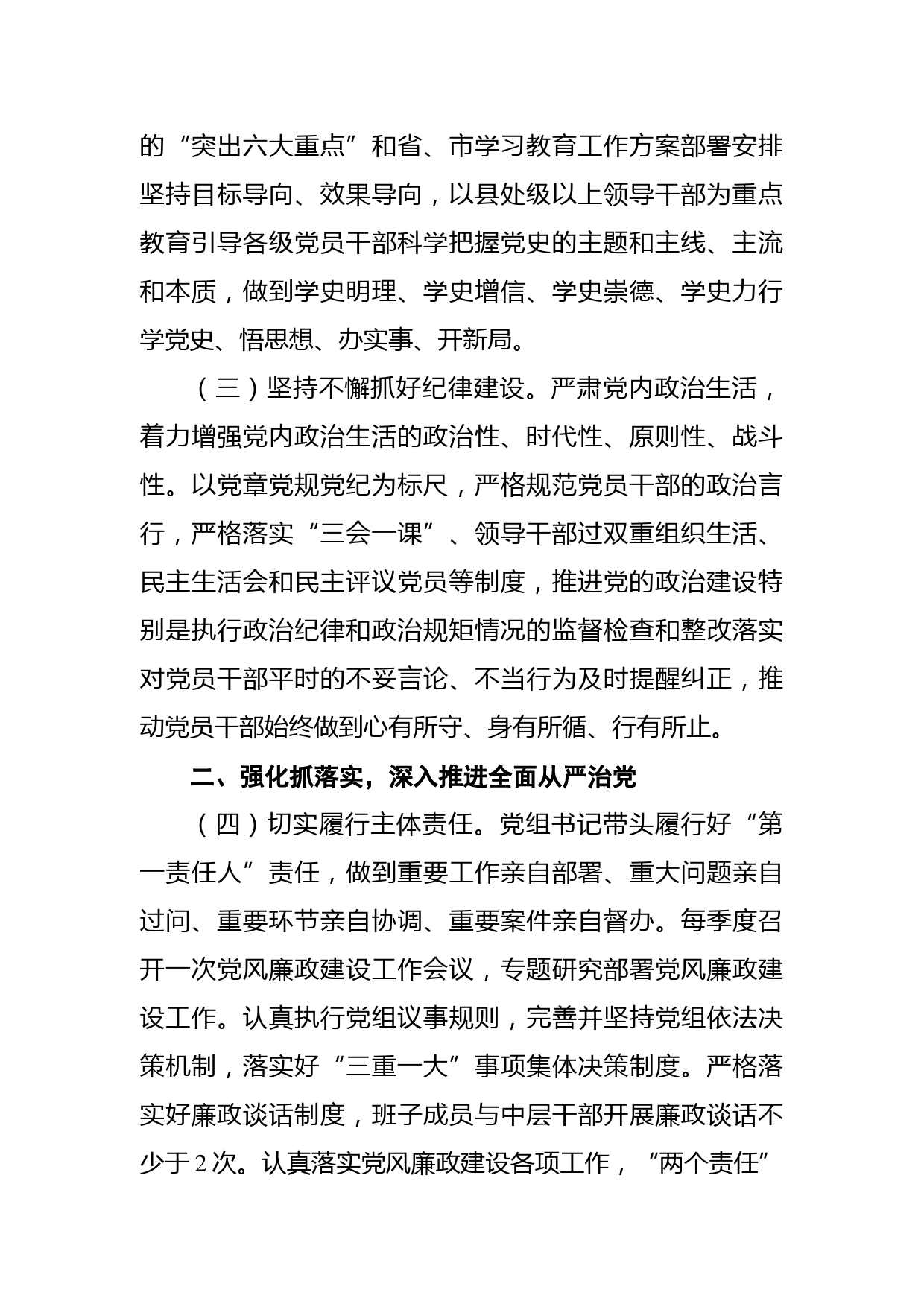 的“突出六大重点”和省、市学习教育工作方案部署安排坚持目标导向、效果导向，以县处级以上领导干部为重点教育引导各级党员干部科学把握党史的主题和主线、主流和本质，做到学史明理、学史增信、学史崇德、学史力行学党史、悟思想、办实事、开新局。

（三）坚持不懈抓好纪律建设。严肃党内政治生活，着力增强党内政治生活的政治性、时代性、原则性、战斗性。以党章党规党纪为标尺，严格规范党员干部的政治言行，严格落实“三会一课”、领导干部过双重组织生活、民主生活会和民主评议党员等制度，推进党的政治建设特别是执行政治纪律和政治规矩情况的监督检查和整改落实对党员干部平时的不妥言论、不当行为及时提醒纠正，推动党员干部始终做到心有所守、身有所循、行有所止。

二、强化抓落实，深入推进全面从严治党

（四）切实履行主体责任。党组书记带头履行好“第一责任人”责任，做到重要工作亲自部署、重大问题亲自过问、重要环节亲自协调、重要案件亲自督办。每季度召开一次党风廉政建设工作会议，专题研究部署党风廉政建设工作。认真执行党组议事规则，完善并坚持党组依法决策机制，落实好“三重一大”事项集体决策制度。严格落实好廉政谈话制度，班子成员与中层干部开展廉政谈话不少于2次。认真落实党风廉政建设各项工作，“两个责任”